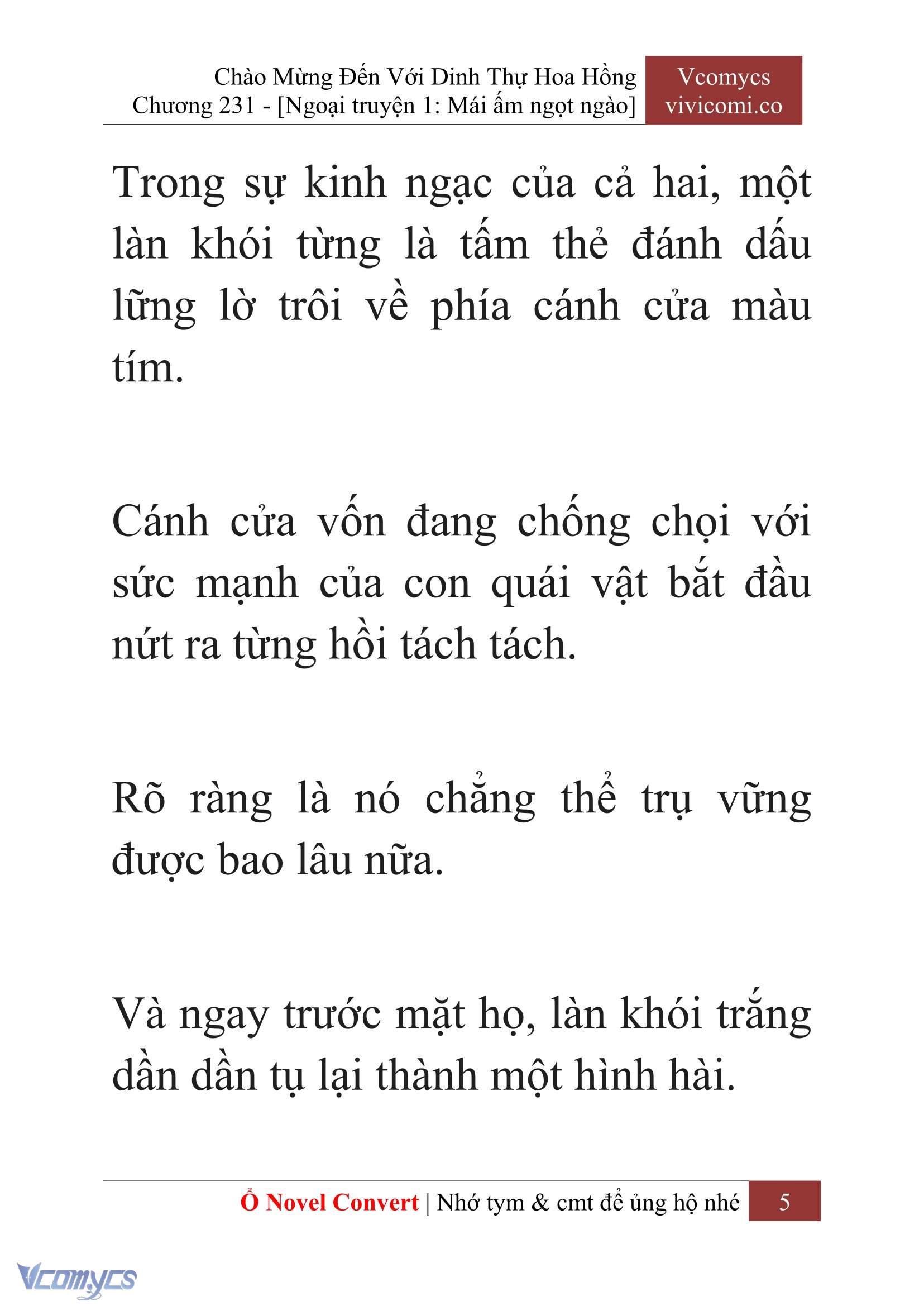 Chào Mừng Đến Với Dinh Thự Hoa Hồng
Chương 231 - [Ngoại truyện 1: Mái ấm ngọt ngào]

Vcomycs
vivicomi.co

Trong sự kinh ngạc của cả hai, một làn khói từng là tấm thẻ đánh dấu lững lờ trôi về phía cánh cửa màu tím.

Cánh cửa vốn đang chống chọi với sức mạnh của con quái vật bắt đầu nứt ra từng hồi tách tách.

Rõ ràng là nó chẳng thể trụ vững được bao lâu nữa.

Và ngay trước mặt họ, làn khói trắng dần dần tụ lại thành một hình hài.

Ổ Novel Convert | Nhớ tym & cmt để ủng hộ nhé 5

Vcomycs